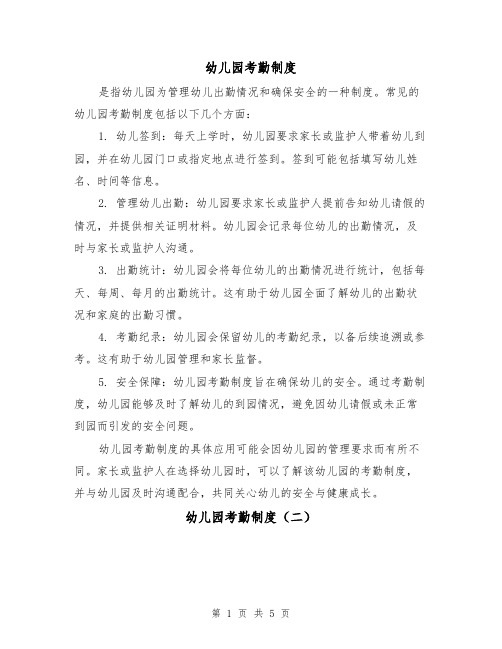 幼儿园考勤制度

是指幼儿园为管理幼儿出勤情况和确保安全的一种制度。常见的幼儿园考勤制度包括以下几个方面：

1. 幼儿签到：每天上学时，幼儿园要求家长或监护人带着幼儿到园，并在幼儿园门口或指定地点进行签到。签到可能包括填写幼儿姓名、时间等信息。

2. 管理幼儿出勤：幼儿园要求家长或监护人提前告知幼儿请假的情况，并提供相关证明材料。幼儿园会记录每位幼儿的出勤情况，及时与家长或监护人沟通。

3. 出勤统计：幼儿园会将每位幼儿的出勤情况进行统计，包括每天、每周、每月的出勤统计。这有助于幼儿园全面了解幼儿的出勤状况和家庭的出勤习惯。

4. 考勤纪录：幼儿园会保留幼儿的考勤纪录，以备后续追溯或参考。这有助于幼儿园管理和家长监督。

5. 安全保障：幼儿园考勤制度旨在确保幼儿的安全。通过考勤制度，幼儿园能够及时了解幼儿的到园情况，避免因幼儿请假或未正常到园而引发的安全问题。

幼儿园考勤制度的具体应用可能会因幼儿园的管理要求而有所不同。家长或监护人在选择幼儿园时，可以了解该幼儿园的考勤制度，并与幼儿园及时沟通配合，共同关心幼儿的安全与健康成长。

幼儿园考勤制度（二）

第 1 页 共 5 页